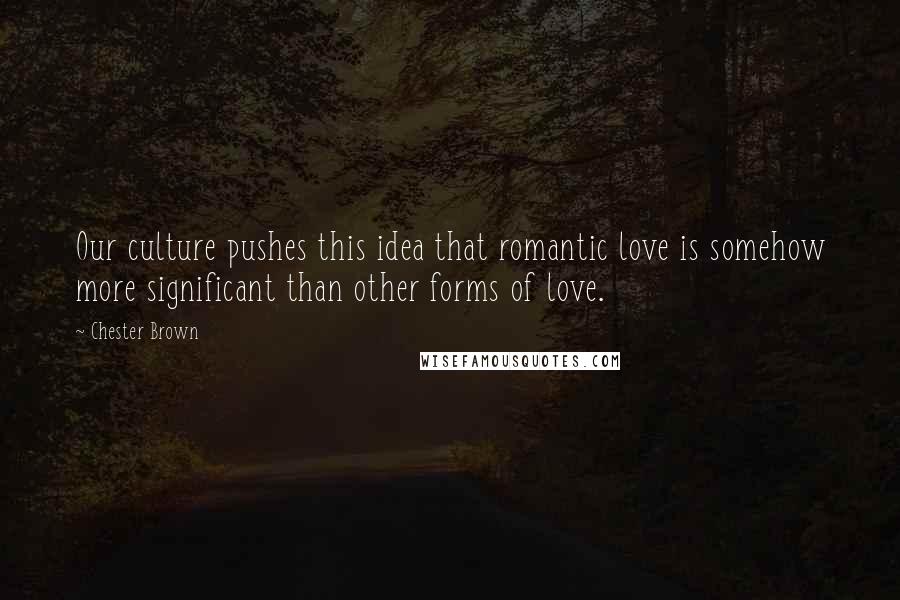 Our culture pushes this idea that romantic love is somehow more significant than other forms of love.

~ Chester Brown

WISEFAMOUSQUOTES.COM